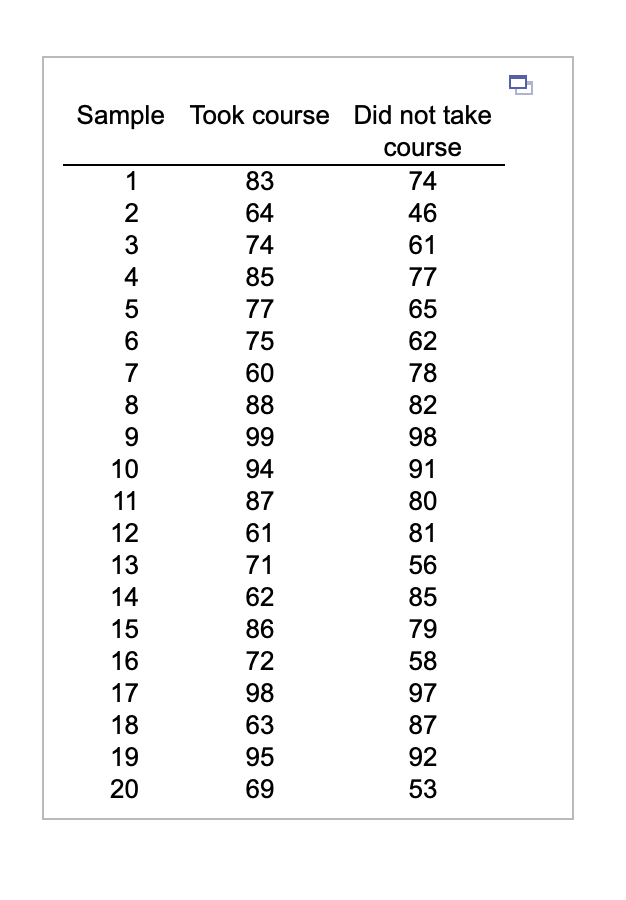 | Sample | Took course | Did not take course |
|---|---|---|
| 1 | 83 | 74 |
| 2 | 64 | 46 |
| 3 | 74 | 61 |
| 4 | 85 | 77 |
| 5 | 77 | 65 |
| 6 | 75 | 62 |
| 7 | 60 | 78 |
| 8 | 88 | 82 |
| 9 | 99 | 98 |
| 10 | 94 | 91 |
| 11 | 87 | 80 |
| 12 | 61 | 81 |
| 13 | 71 | 56 |
| 14 | 62 | 85 |
| 15 | 86 | 79 |
| 16 | 72 | 58 |
| 17 | 98 | 97 |
| 18 | 63 | 87 |
| 19 | 95 | 92 |
| 20 | 69 | 53 |